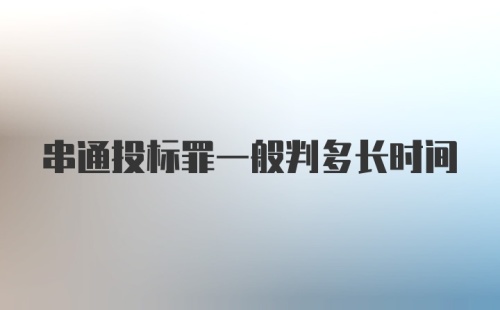 串通投标罪一般判多长时间